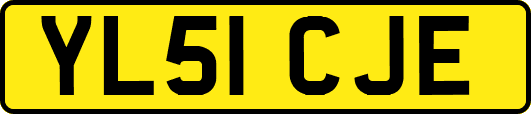 YL51 CJE